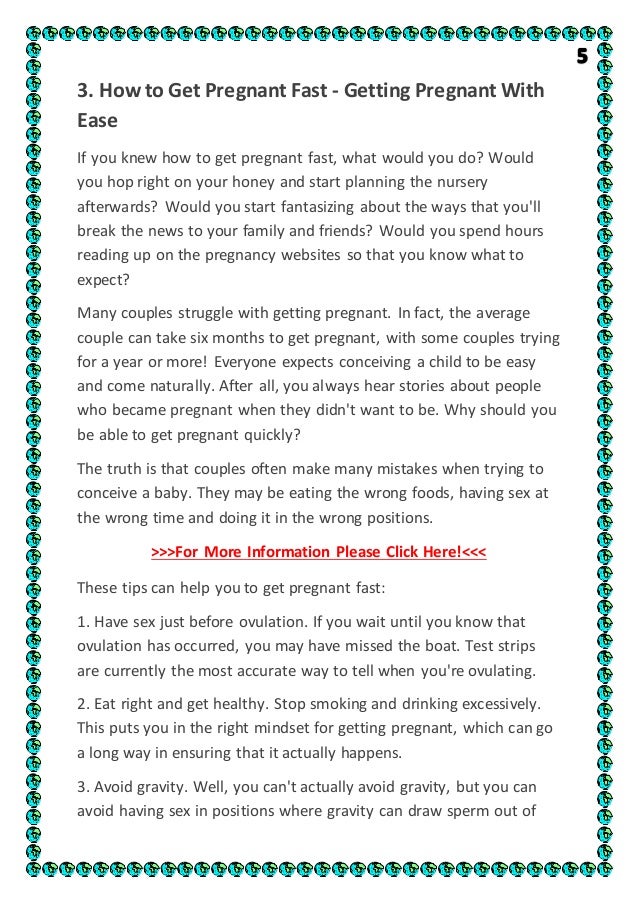 5

3. How to Get Pregnant Fast - Getting Pregnant With Ease

If you knew how to get pregnant fast, what would you do? Would you hop right on your honey and start planning the nursery afterwards? Would you start fantasizing about the ways that you'll break the news to your family and friends? Would you spend hours reading up on the pregnancy websites so that you know what to expect?

Many couples struggle with getting pregnant. In fact, the average couple can take six months to get pregnant, with some couples trying for a year or more! Everyone expects conceiving a child to be easy and come naturally. After all, you always hear stories about people who became pregnant when they didn't want to be. Why should you be able to get pregnant quickly?

The truth is that couples often make many mistakes when trying to conceive a baby. They may be eating the wrong foods, having sex at the wrong time and doing it in the wrong positions.

>>>For More Information Please Click Here!<<<

These tips can help you to get pregnant fast:

1. Have sex just before ovulation. If you wait until you know that ovulation has occurred, you may have missed the boat. Test strips are currently the most accurate way to tell when you're ovulating.

2. Eat right and get healthy. Stop smoking and drinking excessively. This puts you in the right mindset for getting pregnant, which can go a long way in ensuring that it actually happens.

3. Avoid gravity. Well, you can't actually avoid gravity, but you can avoid having sex in positions where gravity can draw sperm out of